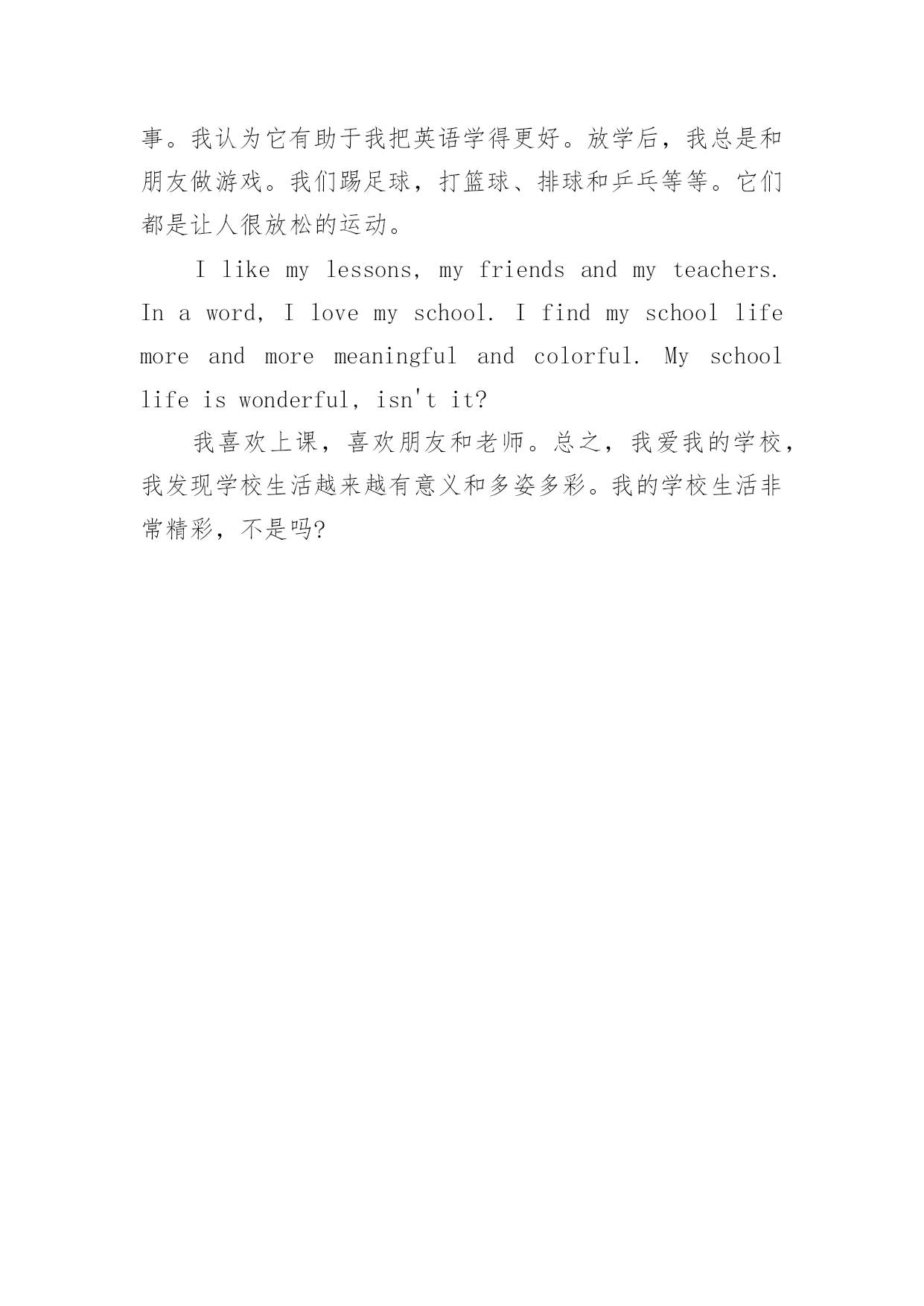 事。我认为它有助于我把英语学得更好。放学后，我总是和朋友做游戏。我们踢足球，打篮球、排球和乒乓等等。它们都是让人很放松的运动。

I like my lessons, my friends and my teachers. In a word, I love my school. I find my school life more and more meaningful and colorful. My school life is wonderful, isn't it?

我喜欢上课，喜欢朋友和老师。总之，我爱我的学校，我发现学校生活越来越有意义和多姿多彩。我的学校生活非常精彩，不是吗?